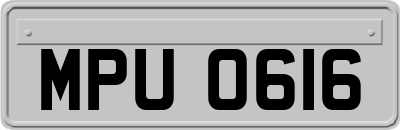 MPU 0616